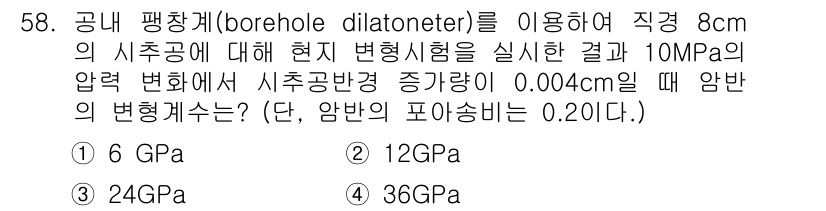 58. 공내 팽창계(borehole dilatoneter)를 이용하여 직경 8cm의 시추공에 대해 현지 변형시험을 실시한 결과 10MPa의 압력 변화에서 시추공반경 증가량이 0.004cm일 때 암반의 변형계수는? (단, 암반의 포아송비는 0.2이다.)

① 6 GPa
② 12GPa
③ 24GPa
④ 36GPa